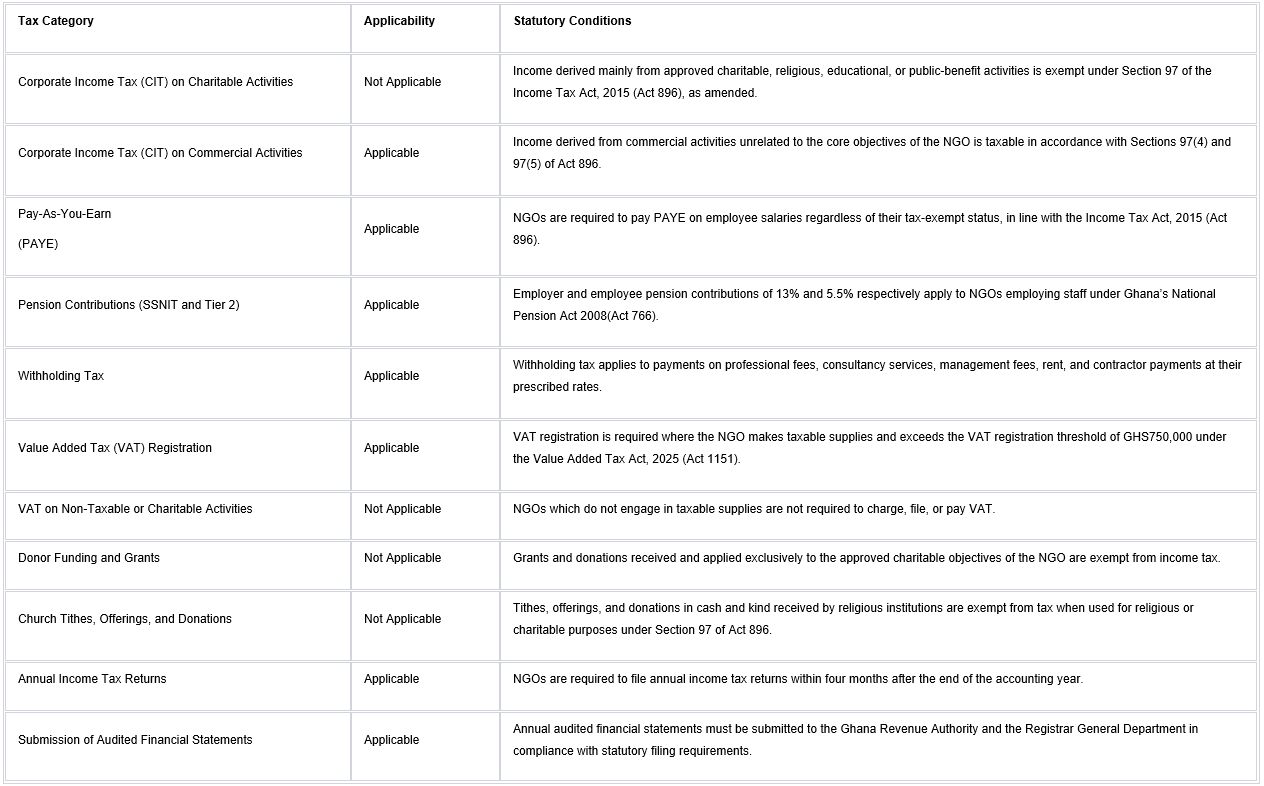 | Tax Category | Applicability | Statutory Conditions |
|---|---|---|
| Corporate Income Tax (CIT) on Charitable Activities | Not Applicable | Income derived mainly from approved charitable, religious, educational, or public-benefit activities is exempt under Section 97 of the Income Tax Act, 2015 (Act 896), as amended. |
| Corporate Income Tax (CIT) on Commercial Activities | Applicable | Income derived from commercial activities unrelated to the core objectives of the NGO is taxable in accordance with Sections 97(4) and 97(5) of Act 896. |
| Pay-As-You-Earn (PAYE) | Applicable | NGOs are required to pay PAYE on employee salaries regardless of their tax-exempt status, in line with the Income Tax Act, 2015 (Act 896). |
| Pension Contributions (SSNIT and Tier 2) | Applicable | Employer and employee pension contributions of 13% and 5.5% respectively apply to NGOs employing staff under Ghana's National Pension Act 2008(Act 766). |
| Withholding Tax | Applicable | Withholding tax applies to payments on professional fees, consultancy services, management fees, rent, and contractor payments at their prescribed rates. |
| Value Added Tax (VAT) Registration | Applicable | VAT registration is required where the NGO makes taxable supplies and exceeds the VAT registration threshold of GHS750,000 under the Value Added Tax Act, 2025 (Act 1151). |
| VAT on Non-Taxable or Charitable Activities | Not Applicable | NGOs which do not engage in taxable supplies are not required to charge, file, or pay VAT. |
| Donor Funding and Grants | Not Applicable | Grants and donations received and applied exclusively to the approved charitable objectives of the NGO are exempt from income tax. |
| Church Tithes, Offerings, and Donations | Not Applicable | Tithes, offerings, and donations in cash and kind received by religious institutions are exempt from tax when used for religious or charitable purposes under Section 97 of Act 896. |
| Annual Income Tax Returns | Applicable | NGOs are required to file annual income tax returns within four months after the end of the accounting year. |
| Submission of Audited Financial Statements | Applicable | Annual audited financial statements must be submitted to the Ghana Revenue Authority and the Registrar General Department in compliance with statutory filing requirements. |